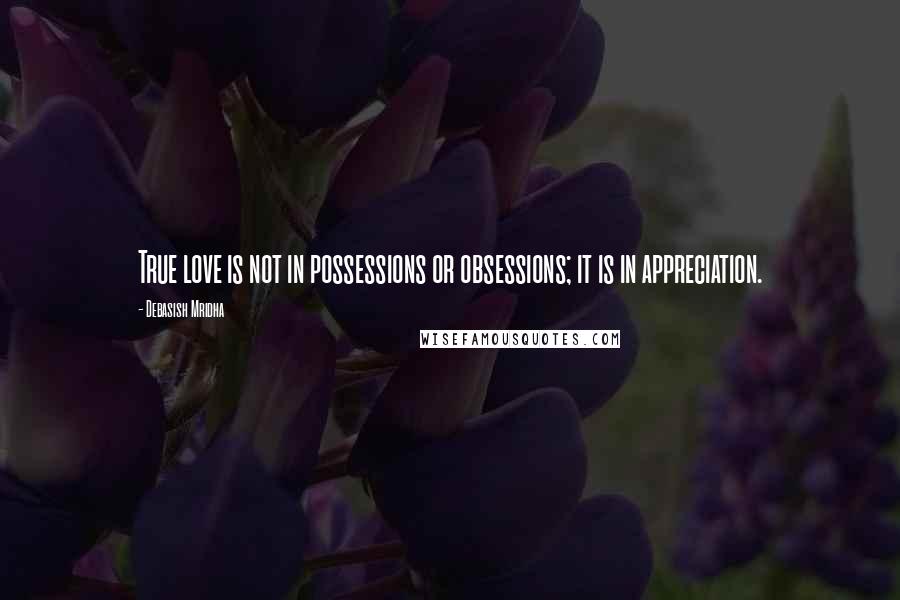 True love is not in possessions or obsessions; it is in appreciation.

- Debasish Mridha

WISEFAMOUSQUOTES.COM